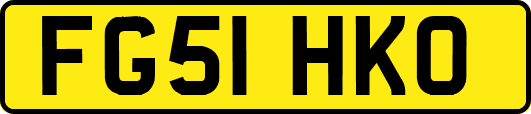 FG51 HKO